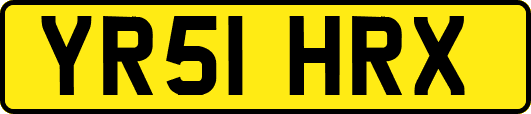 YR51 HRX